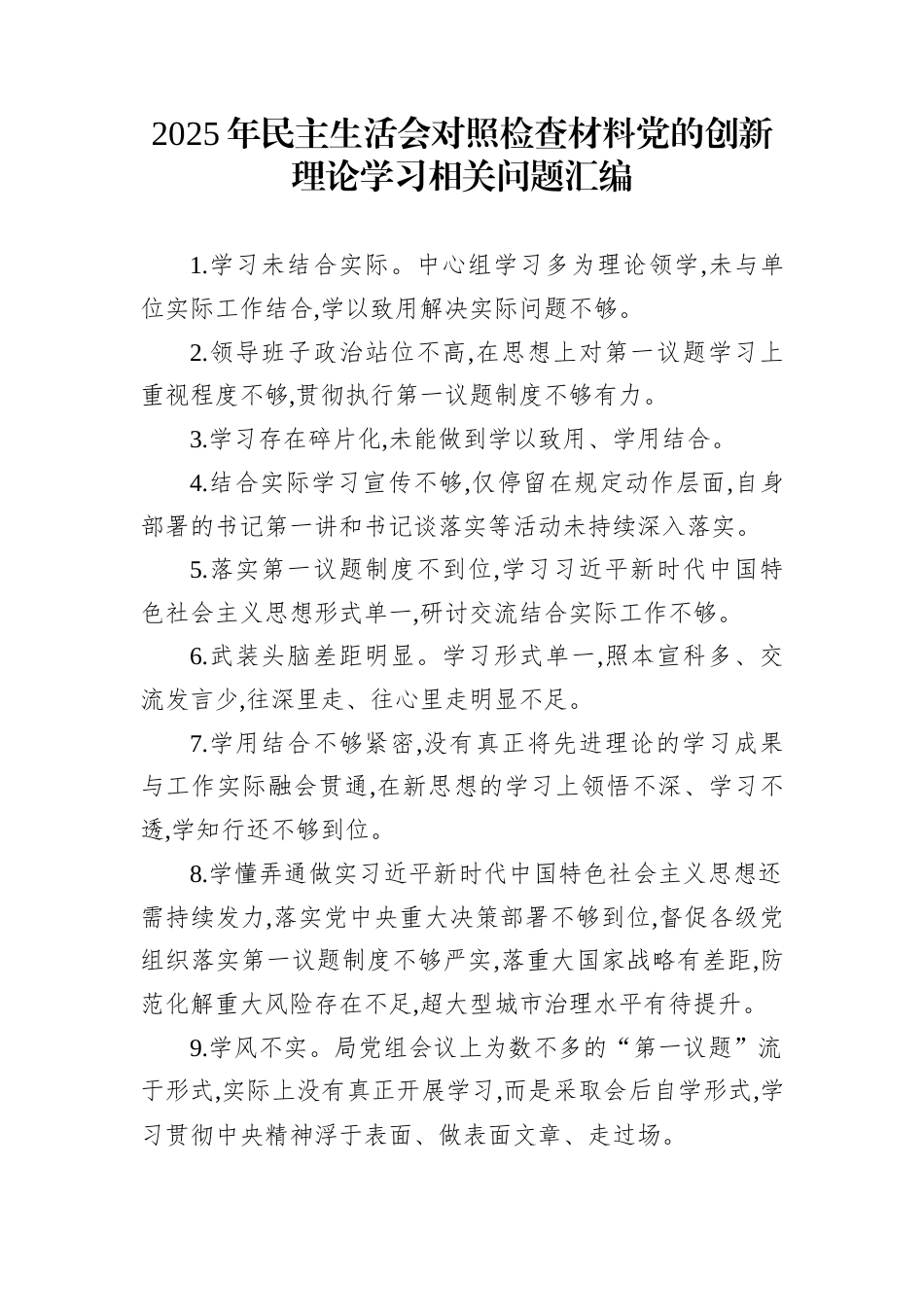 2025年民主生活会对照检查材料党的创新理论学习相关问题汇编

1.学习未结合实际。中心组学习多为理论领学,未与单位实际工作结合,学以致用解决实际问题不够。

2.领导班子政治站位不高,在思想上对第一议题学习上重视程度不够,贯彻执行第一议题制度不够有力。

3.学习存在碎片化,未能做到学以致用、学用结合。

4.结合实际学习宣传不够,仅停留在规定动作层面,自身部署的书记第一讲和书记谈落实等活动未持续深入落实。

5.落实第一议题制度不到位,学习习近平新时代中国特色社会主义思想形式单一,研讨交流结合实际工作不够。

6.武装头脑差距明显。学习形式单一,照本宣科多、交流发言少,往深里走、往心里走明显不足。

7.学用结合不够紧密,没有真正将先进理论的学习成果与工作实际融会贯通,在新思想的学习上领悟不深、学习不透,学知行还不够到位。

8.学懂弄通做实习近平新时代中国特色社会主义思想还需持续发力,落实党中央重大决策部署不够到位,督促各级党组织落实第一议题制度不够严实,落重大国家战略有差距,防范化解重大风险存在不足,超大型城市治理水平有待提升。

9.学风不实。局党组会议上为数不多的“第一议题”流于形式,实际上没有真正开展学习,而是采取会后自学形式,学习贯彻中央精神浮于表面、做表面文章、走过场。